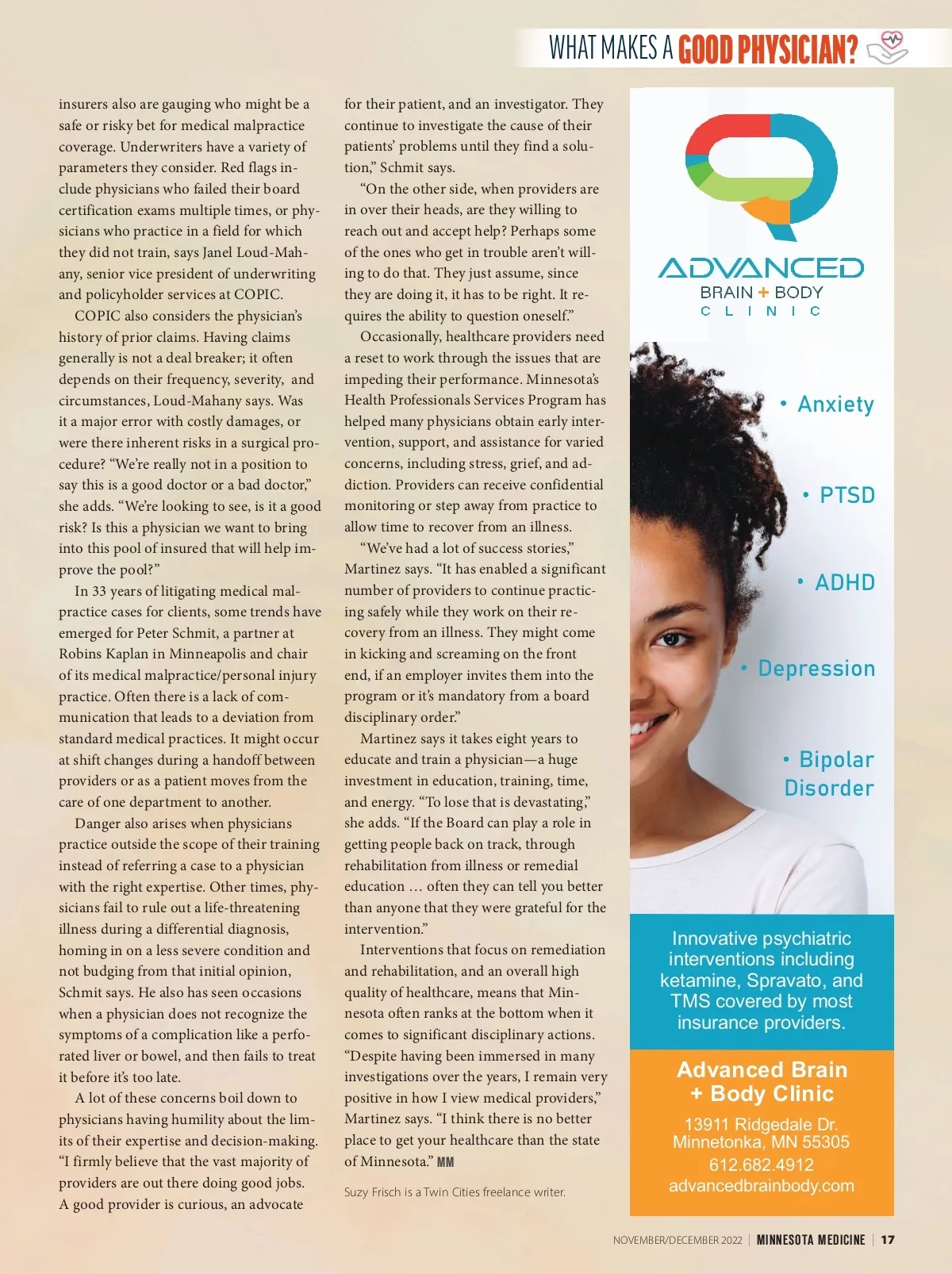 WHAT MAKES A GOOD PHYSICIAN?

insurers also are gauging who might be a safe or risky bet for medical malpractice coverage. Underwriters have a variety of parameters they consider. Red flags include physicians who failed their board certification exams multiple times, or physicians who practice in a field for which they did not train, says Janel Loud-Mahany, senior vice president of underwriting and policyholder services at COPIC.

COPIC also considers the physician's history of prior claims. Having claims generally is not a deal breaker; it often depends on their frequency, severity, and circumstances, Loud-Mahany says. Was it a major error with costly damages, or were there inherent risks in a surgical procedure? "We're really not in a position to say this is a good doctor or a bad doctor," she adds. "We're looking to see, is it a good risk? Is this a physician we want to bring into this pool of insured that will help improve the pool?"

In 33 years of litigating medical malpractice cases for clients, some trends have emerged for Peter Schmit, a partner at Robins Kaplan in Minneapolis and chair of its medical malpractice/personal injury practice. Often there is a lack of communication that leads to a deviation from standard medical practices. It might occur at shift changes during a handoff between providers or as a patient moves from the care of one department to another.

Danger also arises when physicians practice outside the scope of their training instead of referring a case to a physician with the right expertise. Other times, physicians fail to rule out a life-threatening illness during a differential diagnosis, homing in on a less severe condition and not budging from that initial opinion, Schmit says. He also has seen occasions when a physician does not recognize the symptoms of a complication like a perforated liver or bowel, and then fails to treat it before it's too late.

A lot of these concerns boil down to physicians having humility about the limits of their expertise and decision-making. "I firmly believe that the vast majority of providers are out there doing good jobs. A good provider is curious, an advocate for their patient, and an investigator. They continue to investigate the cause of their patients' problems until they find a solution," Schmit says.

"On the other side, when providers are in over their heads, are they willing to reach out and accept help? Perhaps some of the ones who get in trouble aren't willing to do that. They just assume, since they are doing it, it has to be right. It requires the ability to question oneself."

Occasionally, healthcare providers need a reset to work through the issues that are impeding their performance. Minnesota's Health Professionals Services Program has helped many physicians obtain early intervention, support, and assistance for varied concerns, including stress, grief, and addiction. Providers can receive confidential monitoring or step away from practice to allow time to recover from an illness.

"We've had a lot of success stories," Martinez says. "It has enabled a significant number of providers to continue practicing safely while they work on their recovery from an illness. They might come in kicking and screaming on the front end, if an employer invites them into the program or it's mandatory from a board disciplinary order."

Martinez says it takes eight years to educate and train a physician—a huge investment in education, training, time, and energy. "To lose that is devastating," she adds. "If the Board can play a role in getting people back on track, through rehabilitation from illness or remedial education … often they can tell you better than anyone that they were grateful for the intervention."

Interventions that focus on remediation and rehabilitation, and an overall high quality of healthcare, means that Minnesota often ranks at the bottom when it comes to significant disciplinary actions. "Despite having been immersed in many investigations over the years, I remain very positive in how I view medical providers," Martinez says. "I think there is no better place to get your healthcare than the state of Minnesota." MM

Suzy Frisch is a Twin Cities freelance writer.

ADVANCED
BRAIN + BODY
CLINIC

• Anxiety
• PTSD
• ADHD
• Depression
• Bipolar Disorder

Innovative psychiatric interventions including ketamine, Spravato, and TMS covered by most insurance providers.

Advanced Brain + Body Clinic
13911 Ridgedale Dr.
Minnetonka, MN 55305
612.682.4912
advancedbrainbody.com

NOVEMBER/DECEMBER 2022 | MINNESOTA MEDICINE | 17